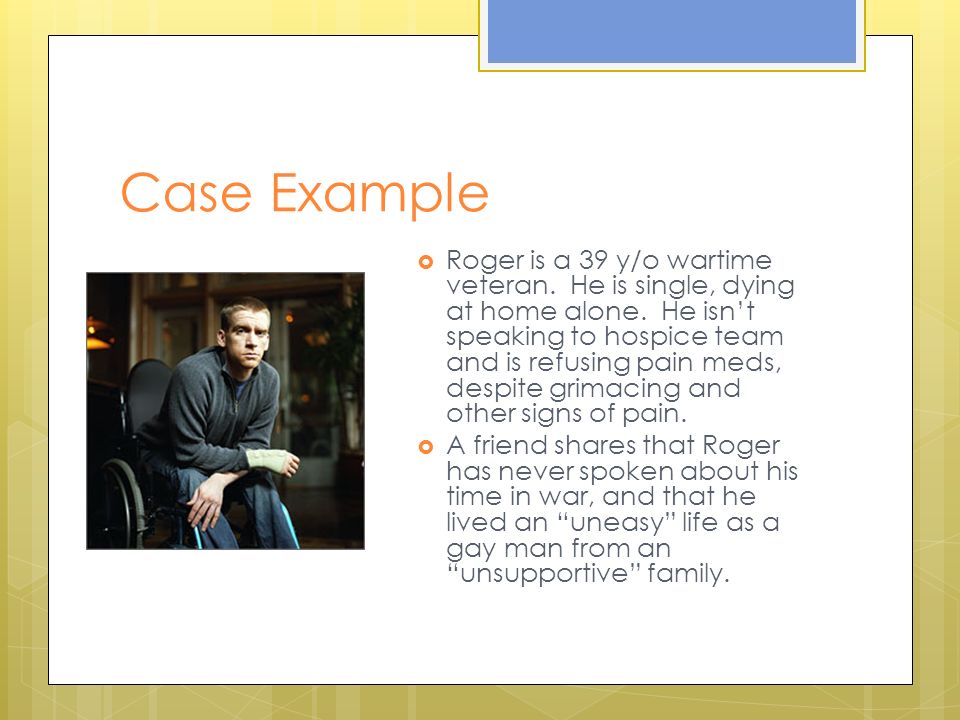 Case Example

Roger is a 39 y/o wartime veteran. He is single, dying at home alone. He isn't speaking to hospice team and is refusing pain meds, despite grimacing and other signs of pain.

A friend shares that Roger has never spoken about his time in war, and that he lived an "uneasy" life as a gay man from an "unsupportive" family.